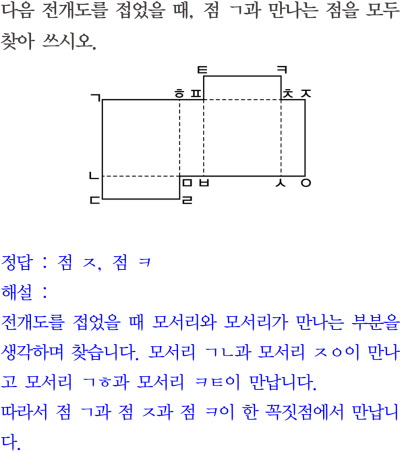 다음 전개도를 접었을 때, 점 ㄱ과 만나는 점을 모두 찾아 쓰시오.

ㅌ ㅋ
ㄱ ㅎ ㅍ ㅊ ㅈ
ㄴ ㅁ ㅂ ㅅ ㅇ
ㄷ ㄹ

정답 : 점 ㅈ, 점 ㅋ
해설 :
전개도를 접었을 때 모서리와 모서리가 만나는 부분을 생각하며 찾습니다. 모서리 ㄱㄴ과 모서리 ㅈㅇ이 만나고 모서리 ㄱㅎ과 모서리 ㅋㅌ이 만납니다.
따라서 점 ㄱ과 점 ㅈ과 점 ㅋ이 한 꼭짓점에서 만납니다.